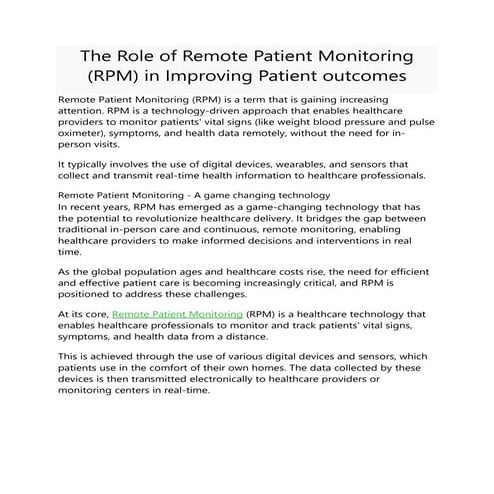 The Role of Remote Patient Monitoring (RPM) in Improving Patient outcomes

Remote Patient Monitoring (RPM) is a term that is gaining increasing attention. RPM is a technology-driven approach that enables healthcare providers to monitor patients' vital signs (like weight blood pressure and pulse oximeter), symptoms, and health data remotely, without the need for in-person visits.

It typically involves the use of digital devices, wearables, and sensors that collect and transmit real-time health information to healthcare professionals.

Remote Patient Monitoring - A game changing technology
In recent years, RPM has emerged as a game-changing technology that has the potential to revolutionize healthcare delivery. It bridges the gap between traditional in-person care and continuous, remote monitoring, enabling healthcare providers to make informed decisions and interventions in real time.

As the global population ages and healthcare costs rise, the need for efficient and effective patient care is becoming increasingly critical, and RPM is positioned to address these challenges.

At its core, Remote Patient Monitoring (RPM) is a healthcare technology that enables healthcare professionals to monitor and track patients' vital signs, symptoms, and health data from a distance.

This is achieved through the use of various digital devices and sensors, which patients use in the comfort of their own homes. The data collected by these devices is then transmitted electronically to healthcare providers or monitoring centers in real-time.